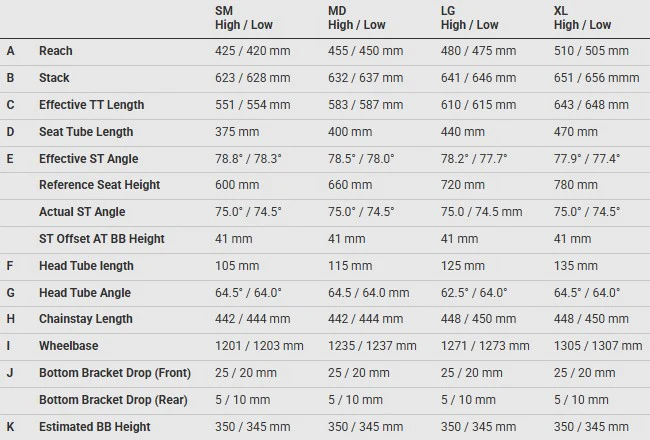 |  |  | SM High / Low | MD High / Low | LG High / Low | XL High / Low |
|---|---|---|---|---|---|
| A | Reach | 425 / 420 mm | 455 / 450 mm | 480 / 475 mm | 510 / 505 mm |
| B | Stack | 623 / 628 mm | 632 / 637 mm | 641 / 646 mm | 651 / 656 mmm |
| C | Effective TT Length | 551 / 554 mm | 583 / 587 mm | 610 / 615 mm | 643 / 648 mm |
| D | Seat Tube Length | 375 mm | 400 mm | 440 mm | 470 mm |
| E | Effective ST Angle | 78.8° / 78.3° | 78.5° / 78.0° | 78.2° / 77.7° | 77.9° / 77.4° |
|  | Reference Seat Height | 600 mm | 660 mm | 720 mm | 780 mm |
|  | Actual ST Angle | 75.0° / 74.5° | 75.0° / 74.5° | 75.0 / 74.5 mm | 75.0° / 74.5° |
|  | ST Offset AT BB Height | 41 mm | 41 mm | 41 mm | 41 mm |
| F | Head Tube length | 105 mm | 115 mm | 125 mm | 135 mm |
| G | Head Tube Angle | 64.5° / 64.0° | 64.5 / 64.0 mm | 62.5° / 64.0° | 64.5° / 64.0° |
| H | Chainstay Length | 442 / 444 mm | 442 / 444 mm | 448 / 450 mm | 448 / 450 mm |
| I | Wheelbase | 1201 / 1203 mm | 1235 / 1237 mm | 1271 / 1273 mm | 1305 / 1307 mm |
| J | Bottom Bracket Drop (Front) | 25 / 20 mm | 25 / 20 mm | 25 / 20 mm | 25 / 20 mm |
|  | Bottom Bracket Drop (Rear) | 5 / 10 mm | 5 / 10 mm | 5 / 10 mm | 5 / 10 mm |
| K | Estimated BB Height | 350 / 345 mm | 350 / 345 mm | 350 / 345 mm | 350 / 345 mm |